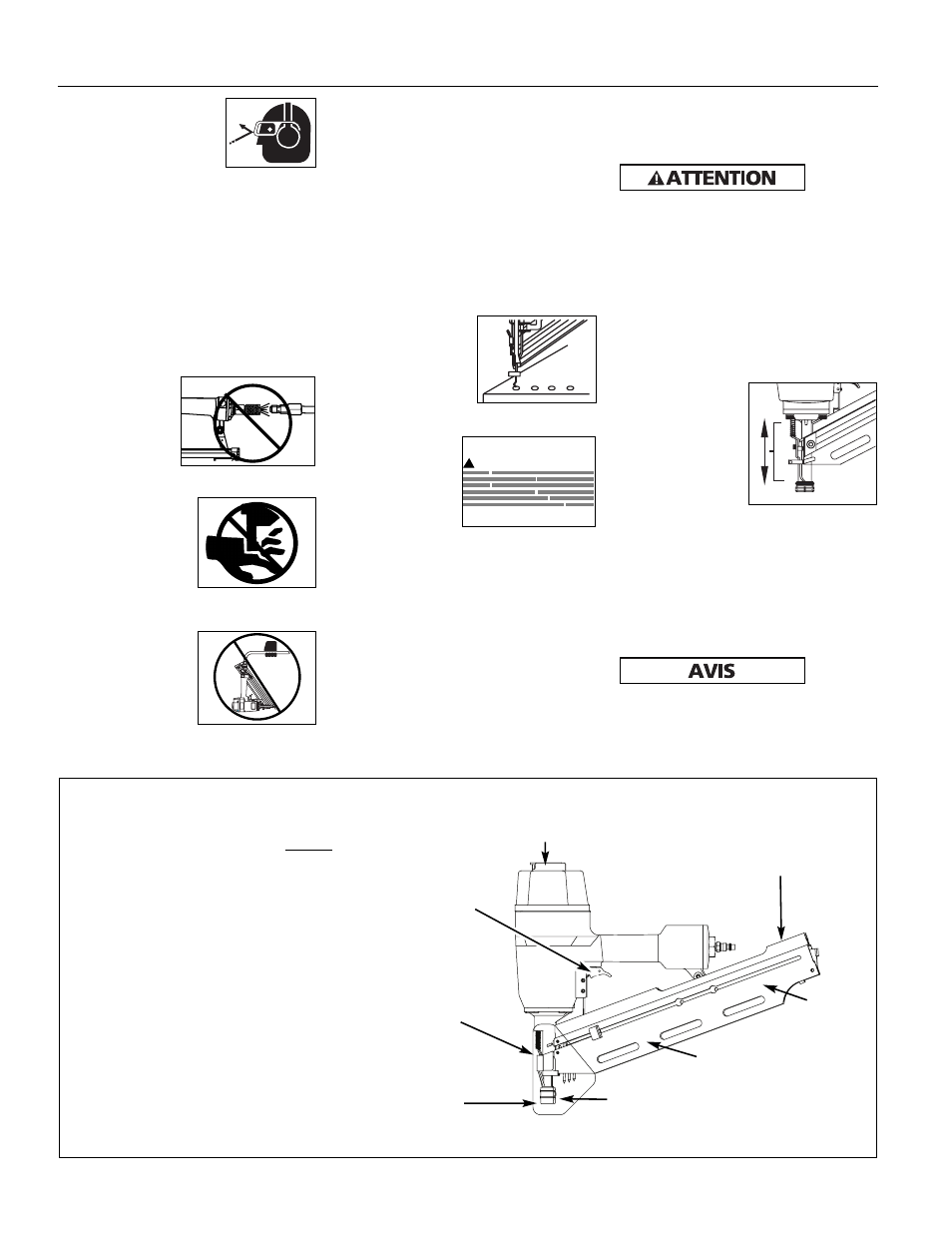 ATTENTION

AVIS